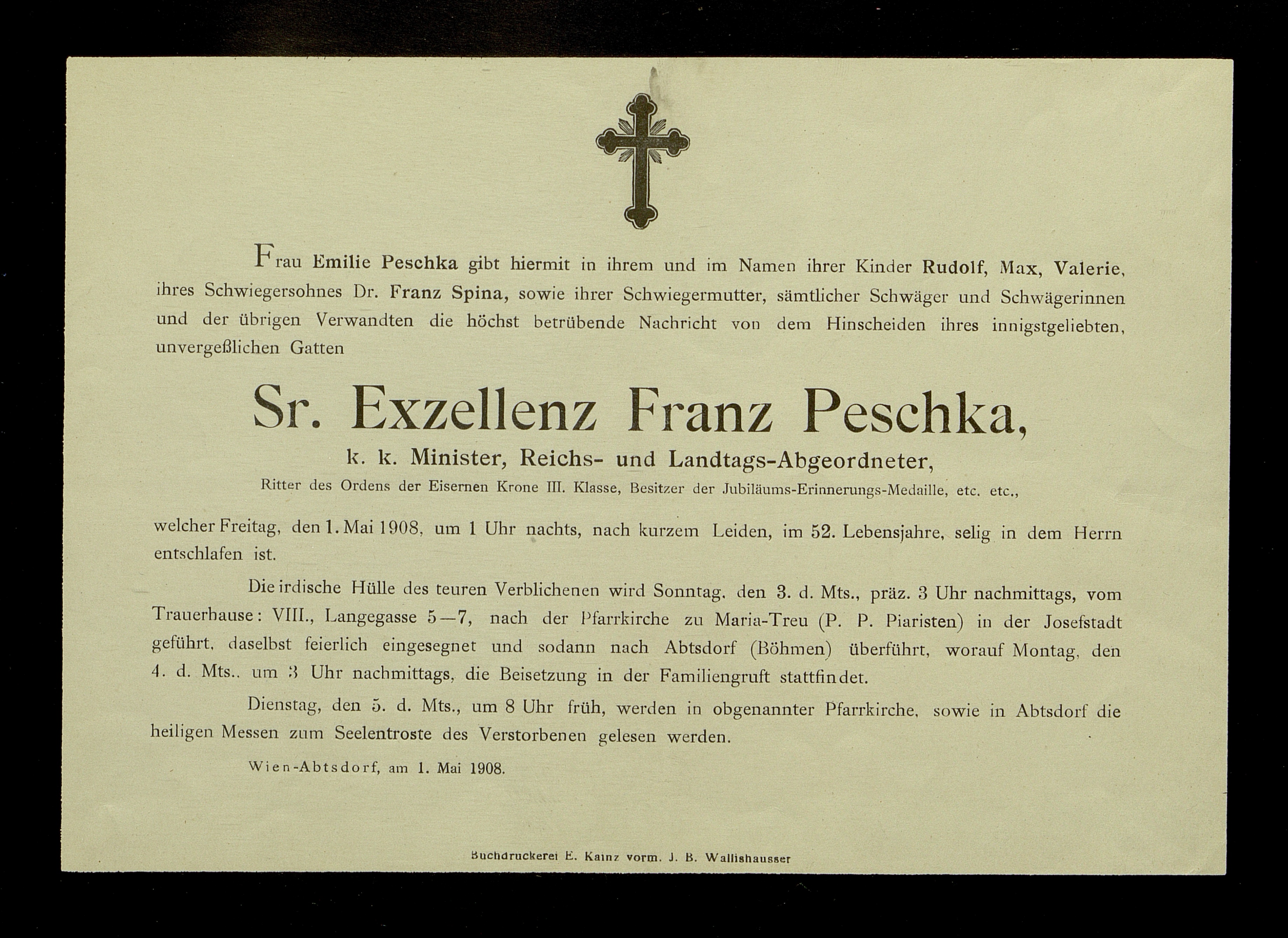 Frau Emilie Peschka gibt hiermit in ihrem und im Namen ihrer Kinder Rudolf, Max, Valerie, ihres Schwiegersohnes Dr. Franz Spina, sowie ihrer Schwiegermutter, sämtlicher Schwäger und Schwägerinnen und der übrigen Verwandten die höchst betrübende Nachricht von dem Hinscheiden ihres innigstgeliebten, unvergeßlichen Gatten

Sr. Exzellenz Franz Peschka,

k. k. Minister, Reichs- und Landtags-Abgeordneter,

Ritter des Ordens der Eisernen Krone III. Klasse, Besitzer der Jubiläums-Erinnerungs-Medaille, etc. etc.,

welcher Freitag, den 1. Mai 1908, um 1 Uhr nachts, nach kurzem Leiden, im 52. Lebensjahre, selig in dem Herrn entschlafen ist.

Die irdische Hülle des teuren Verblichenen wird Sonntag, den 3. d. Mts., präz. 3 Uhr nachmittags, vom Trauerhause: VIII., Langegasse 5—7, nach der Pfarrkirche zu Maria-Treu (P. P. Piaristen) in der Josefstadt geführt, daselbst feierlich eingesegnet und sodann nach Abtsdorf (Böhmen) überführt, worauf Montag, den 4. d. Mts., um 3 Uhr nachmittags, die Beisetzung in der Familiengruft stattfindet.

Dienstag, den 5. d. Mts., um 8 Uhr früh, werden in obgenannter Pfarrkirche, sowie in Abtsdorf die heiligen Messen zum Seelentroste des Verstorbenen gelesen werden.

Wien-Abtsdorf, am 1. Mai 1908.

Buchdruckerei E. Kainz vorm. J. B. Wallishausser